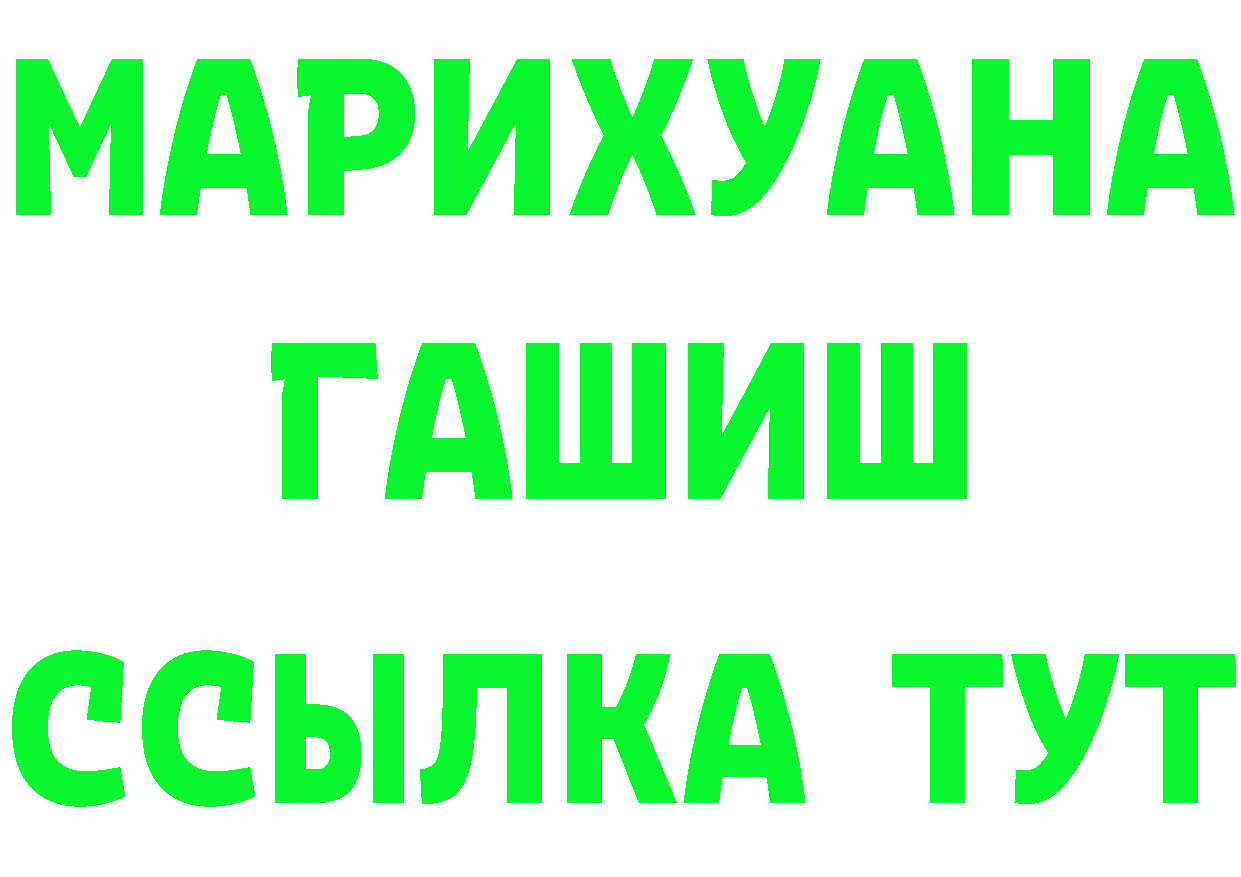 МАРИХУАНА
ГАШИШ
ССЫЛКА ТУТ